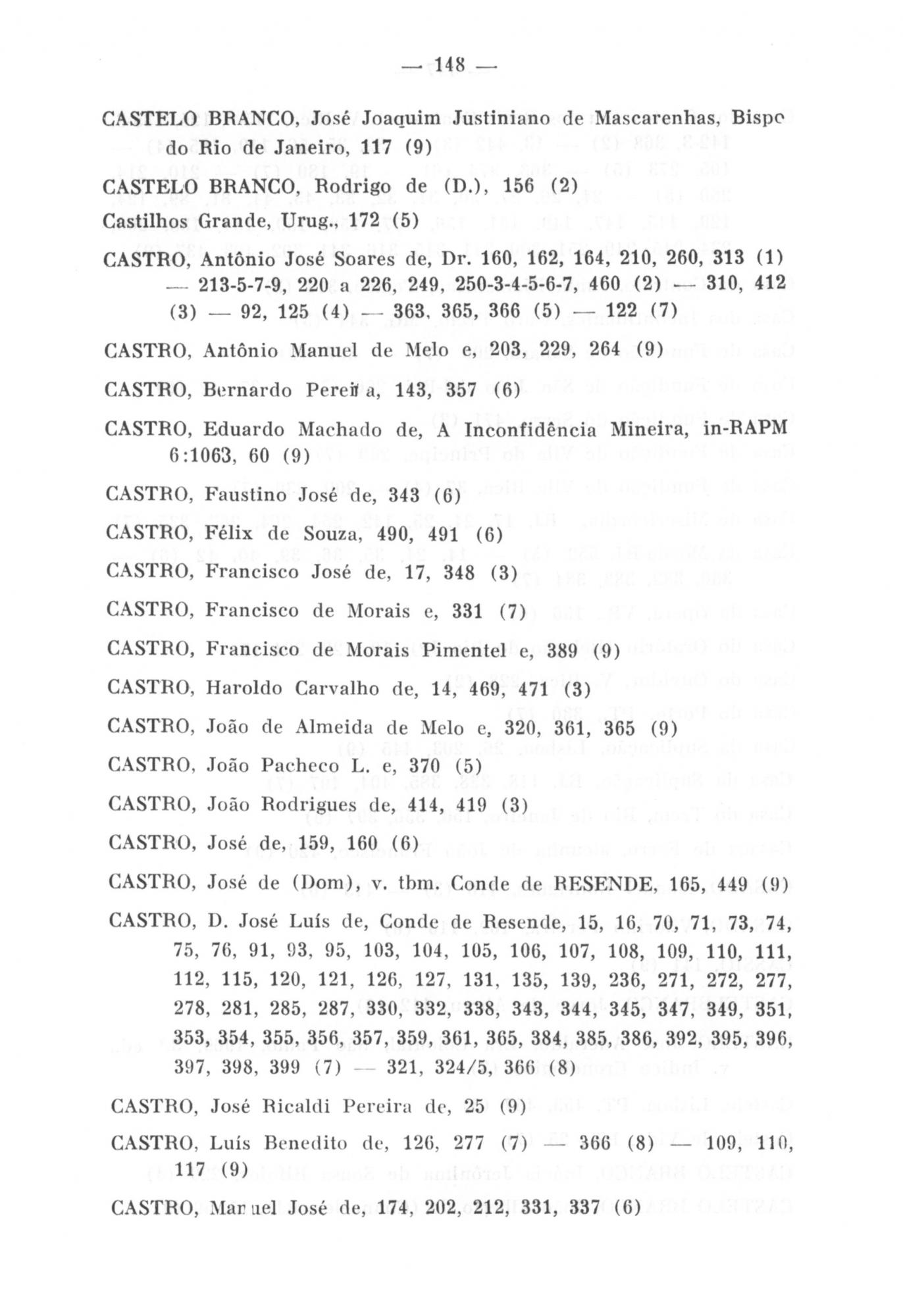 — 148 —

CASTELO BRANCO, José Joaquim Justiniano de Mascarenhas, Bispo do Rio de Janeiro, 117 (9)

CASTELO BRANCO, Rodrigo de (D.), 156 (2)

Castilhos Grande, Urug., 172 (5)

CASTRO, Antônio José Soares de, Dr. 160, 162, 164, 210, 260, 313 (1) — 213-5-7-9, 220 a 226, 249, 250-3-4-5-6-7, 460 (2) — 310, 412 (3) — 92, 125 (4) — 363, 365, 366 (5) — 122 (7)

CASTRO, Antônio Manuel de Melo e, 203, 229, 264 (9)

CASTRO, Bernardo Pereira, 143, 357 (6)

CASTRO, Eduardo Machado de, A Inconfidência Mineira, in-RAPM 6:1063, 60 (9)

CASTRO, Faustino José de, 343 (6)

CASTRO, Félix de Souza, 490, 491 (6)

CASTRO, Francisco José de, 17, 348 (3)

CASTRO, Francisco de Morais e, 331 (7)

CASTRO, Francisco de Morais Pimentel e, 389 (9)

CASTRO, Haroldo Carvalho de, 14, 469, 471 (3)

CASTRO, João de Almeida de Melo e, 320, 361, 365 (9)

CASTRO, João Pacheco L. e, 370 (5)

CASTRO, João Rodrigues de, 414, 419 (3)

CASTRO, José de, 159, 160 (6)

CASTRO, José de (Dom), v. tbm. Conde de RESENDE, 165, 449 (9)

CASTRO, D. José Luís de, Conde de Resende, 15, 16, 70, 71, 73, 74, 75, 76, 91, 93, 95, 103, 104, 105, 106, 107, 108, 109, 110, 111, 112, 115, 120, 121, 126, 127, 131, 135, 139, 236, 271, 272, 277, 278, 281, 285, 287, 330, 332, 338, 343, 344, 345, 347, 349, 351, 353, 354, 355, 356, 357, 359, 361, 365, 384, 385, 386, 392, 395, 396, 397, 398, 399 (7) — 321, 324/5, 366 (8)

CASTRO, José Ricaldi Pereira de, 25 (9)

CASTRO, Luís Benedito de, 126, 277 (7) — 366 (8) — 109, 110, 117 (9)

CASTRO, Manuel José de, 174, 202, 212, 331, 337 (6)